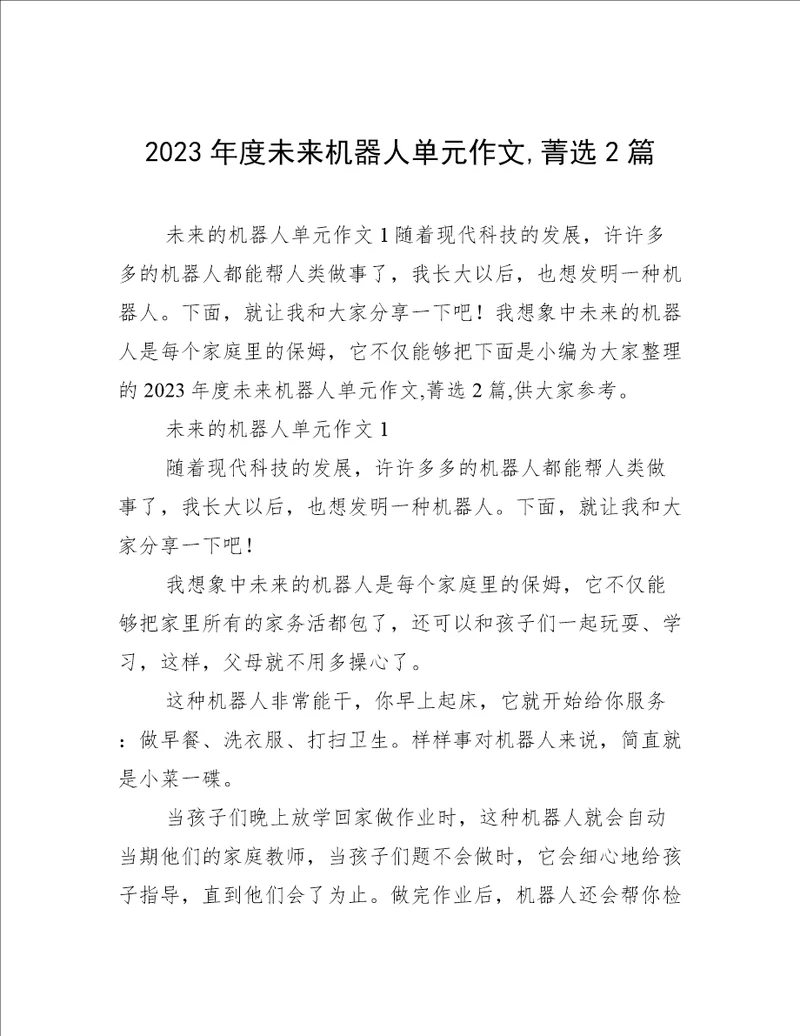 2023 年度未来机器人单元作文,菁选 2 篇

未来的机器人单元作文 1 随着现代科技的发展，许许多多的机器人都能帮人类做事了，我长大以后，也想发明一种机器人。下面，就让我和大家分享一下吧！我想象中未来的机器人是每个家庭里的保姆，它不仅能够把下面是小编为大家整理的 2023 年度未来机器人单元作文,菁选 2 篇,供大家参考。

未来的机器人单元作文 1

随着现代科技的发展，许许多多的机器人都能帮人类做事了，我长大以后，也想发明一种机器人。下面，就让我和大家分享一下吧！

我想象中未来的机器人是每个家庭里的保姆，它不仅能够把家里所有的家务活都包了，还可以和孩子们一起玩耍、学习，这样，父母就不用多操心了。

这种机器人非常能干，你早上起床，它就开始给你服务：做早餐、洗衣服、打扫卫生。样样事对机器人来说，简直就是小菜一碟。

当孩子们晚上放学回家做作业时，这种机器人就会自动当期他们的家庭教师，当孩子们题不会做时，它会细心地给孩子指导，直到他们会了为止。做完作业后，机器人还会帮你检